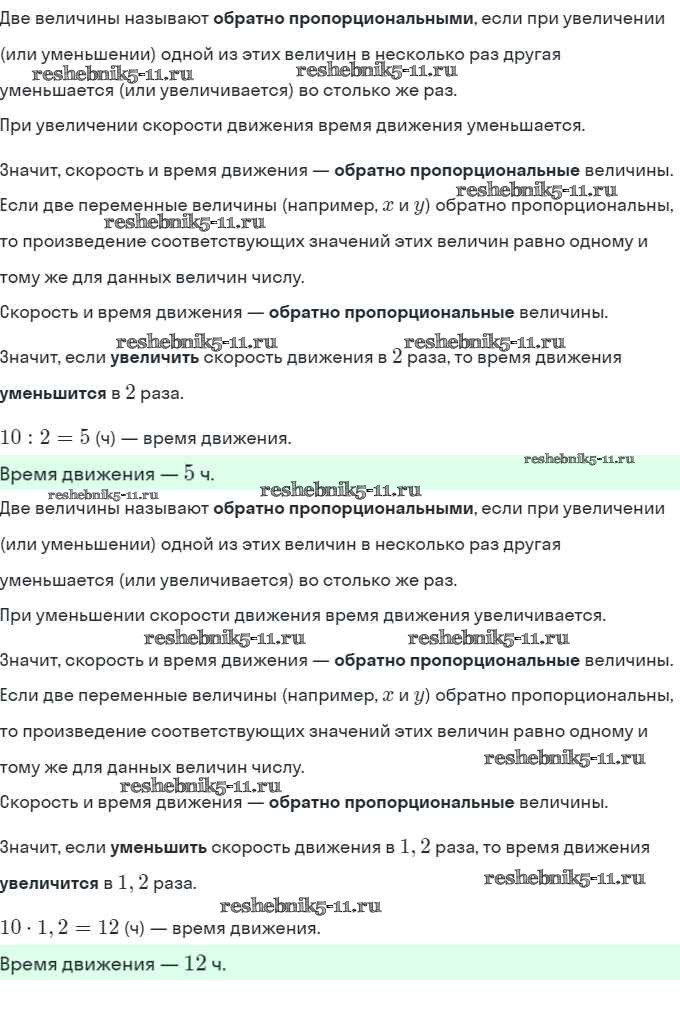 Две величины называют обратно пропорциональными, если при увеличении (или уменьшении) одной из этих величин в несколько раз другая уменьшается (или увеличивается) во столько же раз.

reshebnik5-11.ru reshebnik5-11.ru

При увеличении скорости движения время движения уменьшается.

Значит, скорость и время движения — обратно пропорциональные величины.

reshebnik5-11.ru

Если две переменные величины (например, $x$ и $y$) обратно пропорциональны, то произведение соответствующих значений этих величин равно одному и тому же для данных величин числу.

reshebnik5-11.ru

Скорость и время движения — обратно пропорциональные величины.

reshebnik5-11.ru reshebnik5-11.ru

Значит, если увеличить скорость движения в $2$ раза, то время движения уменьшится в $2$ раза.

$10 : 2 = 5$ (ч) — время движения.

Время движения — $5$ ч.

reshebnik5-11.ru reshebnik5-11.ru reshebnik5-11.ru

Две величины называют обратно пропорциональными, если при увеличении (или уменьшении) одной из этих величин в несколько раз другая уменьшается (или увеличивается) во столько же раз.

При уменьшении скорости движения время движения увеличивается.

reshebnik5-11.ru reshebnik5-11.ru

Значит, скорость и время движения — обратно пропорциональные величины.

Если две переменные величины (например, $x$ и $y$) обратно пропорциональны, то произведение соответствующих значений этих величин равно одному и тому же для данных величин числу.

reshebnik5-11.ru reshebnik5-11.ru

Скорость и время движения — обратно пропорциональные величины.

Значит, если уменьшить скорость движения в $1,2$ раза, то время движения увеличится в $1,2$ раза.

reshebnik5-11.ru reshebnik5-11.ru

$10 \cdot 1,2 = 12$ (ч) — время движения.

Время движения — $12$ ч.